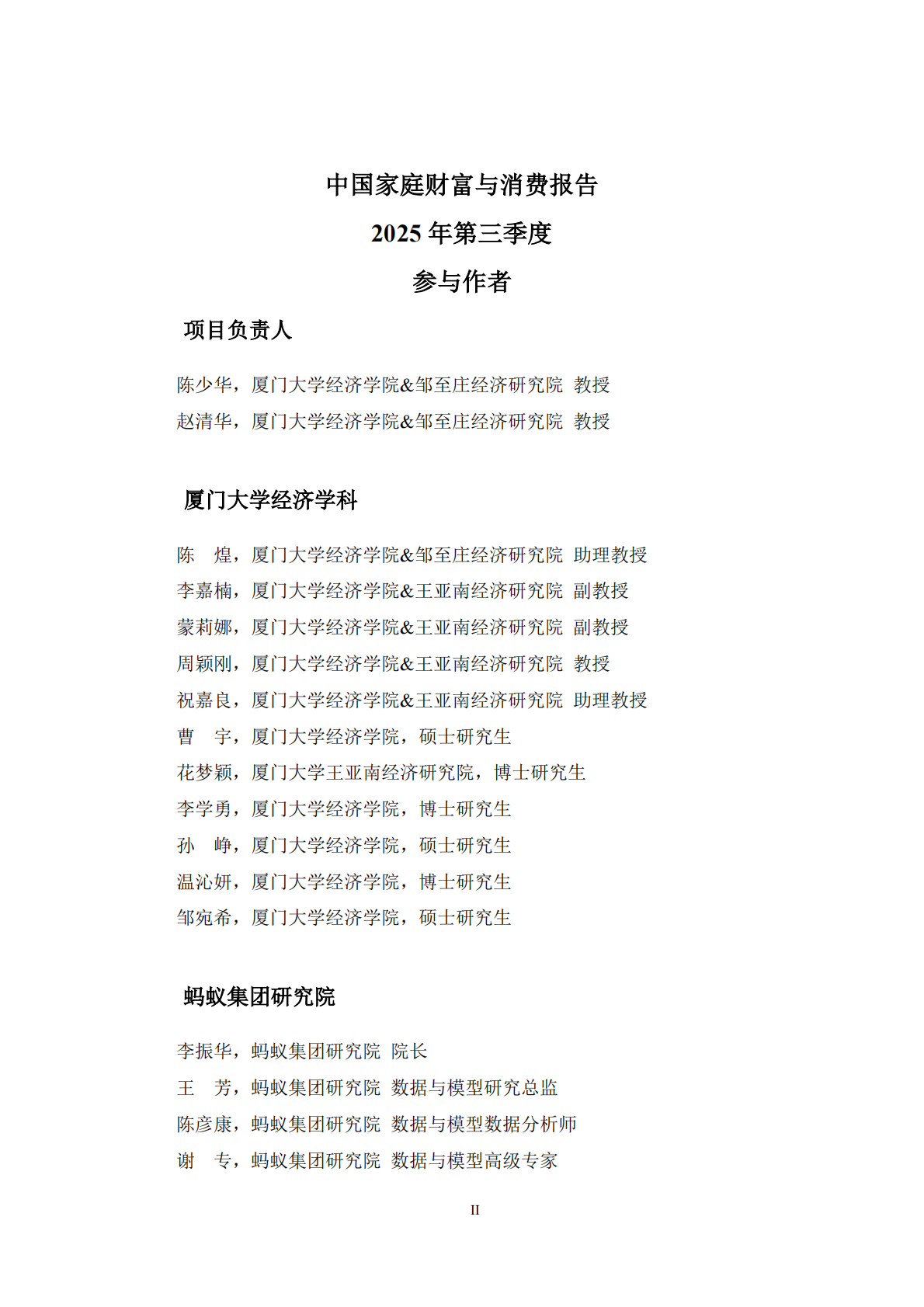 中国家庭财富与消费报告

2025 年第三季度

参与作者

项目负责人

陈少华，厦门大学经济学院&邹至庄经济研究院 教授
赵清华，厦门大学经济学院&邹至庄经济研究院 教授

厦门大学经济学科

陈 煌，厦门大学经济学院&邹至庄经济研究院 助理教授
李嘉楠，厦门大学经济学院&王亚南经济研究院 副教授
蒙莉娜，厦门大学经济学院&王亚南经济研究院 副教授
周颖刚，厦门大学经济学院&王亚南经济研究院 教授
祝嘉良，厦门大学经济学院&王亚南经济研究院 助理教授
曹 宇，厦门大学经济学院，硕士研究生
花梦颖，厦门大学王亚南经济研究院，博士研究生
李学勇，厦门大学经济学院，博士研究生
孙 峥，厦门大学经济学院，硕士研究生
温沁妍，厦门大学经济学院，博士研究生
邹宛希，厦门大学经济学院，硕士研究生

蚂蚁集团研究院

李振华，蚂蚁集团研究院 院长
王 芳，蚂蚁集团研究院 数据与模型研究总监
陈彦康，蚂蚁集团研究院 数据与模型数据分析师
谢 专，蚂蚁集团研究院 数据与模型高级专家

II